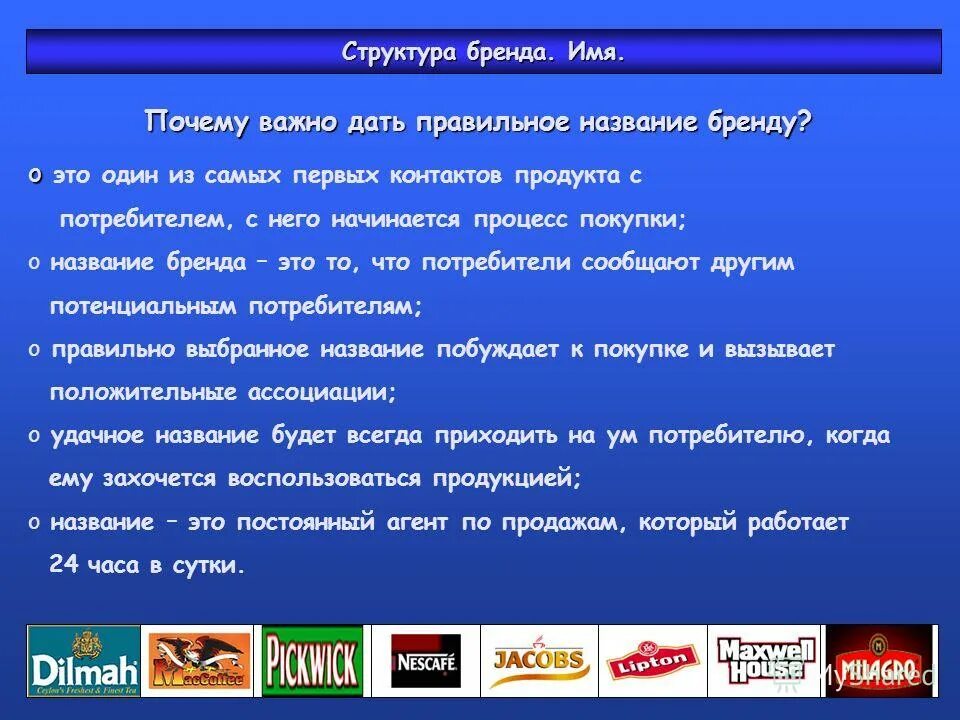 Структура бренда. Имя.

Почему важно дать правильное название бренду?

o это один из самых первых контактов продукта с потребителем, с него начинается процесс покупки;

o название бренда – это то, что потребители сообщают другим потенциальным потребителям;

o правильно выбранное название побуждает к покупке и вызывает положительные ассоциации;

o удачное название будет всегда приходить на ум потребителю, когда ему захочется воспользоваться продукцией;

o название – это постоянный агент по продажам, который работает 24 часа в сутки.

Dilmah Ceylon's Freshest & Finest Tea MacCoffee PICKWICK NESCAFÉ JACOBS Lipton Maxwell House MILAGRO MyShared